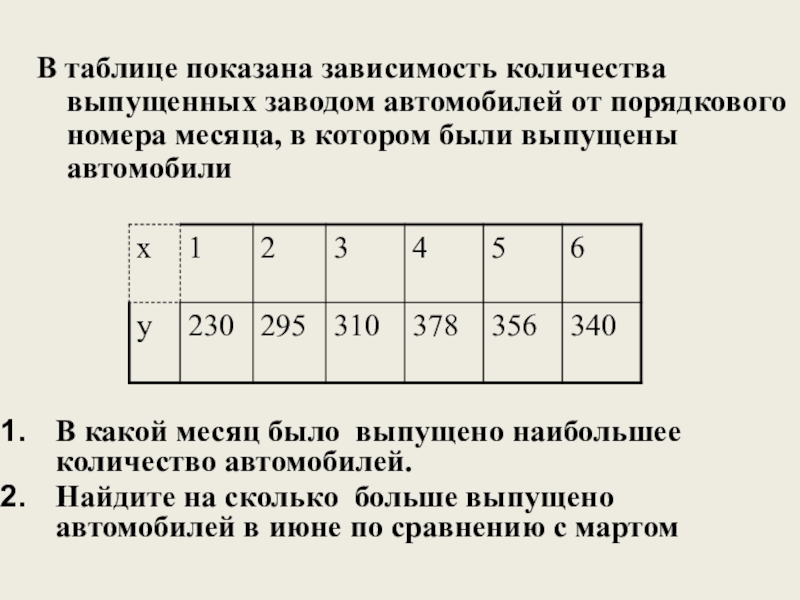 В таблице показана зависимость количества выпущенных заводом автомобилей от порядкового номера месяца, в котором были выпущены автомобили

| x | 1 | 2 | 3 | 4 | 5 | 6 |
|---|---|---|---|---|---|---|
| y | 230 | 295 | 310 | 378 | 356 | 340 |

1. В какой месяц было выпущено наибольшее количество автомобилей.
2. Найдите на сколько больше выпущено автомобилей в июне по сравнению с мартом